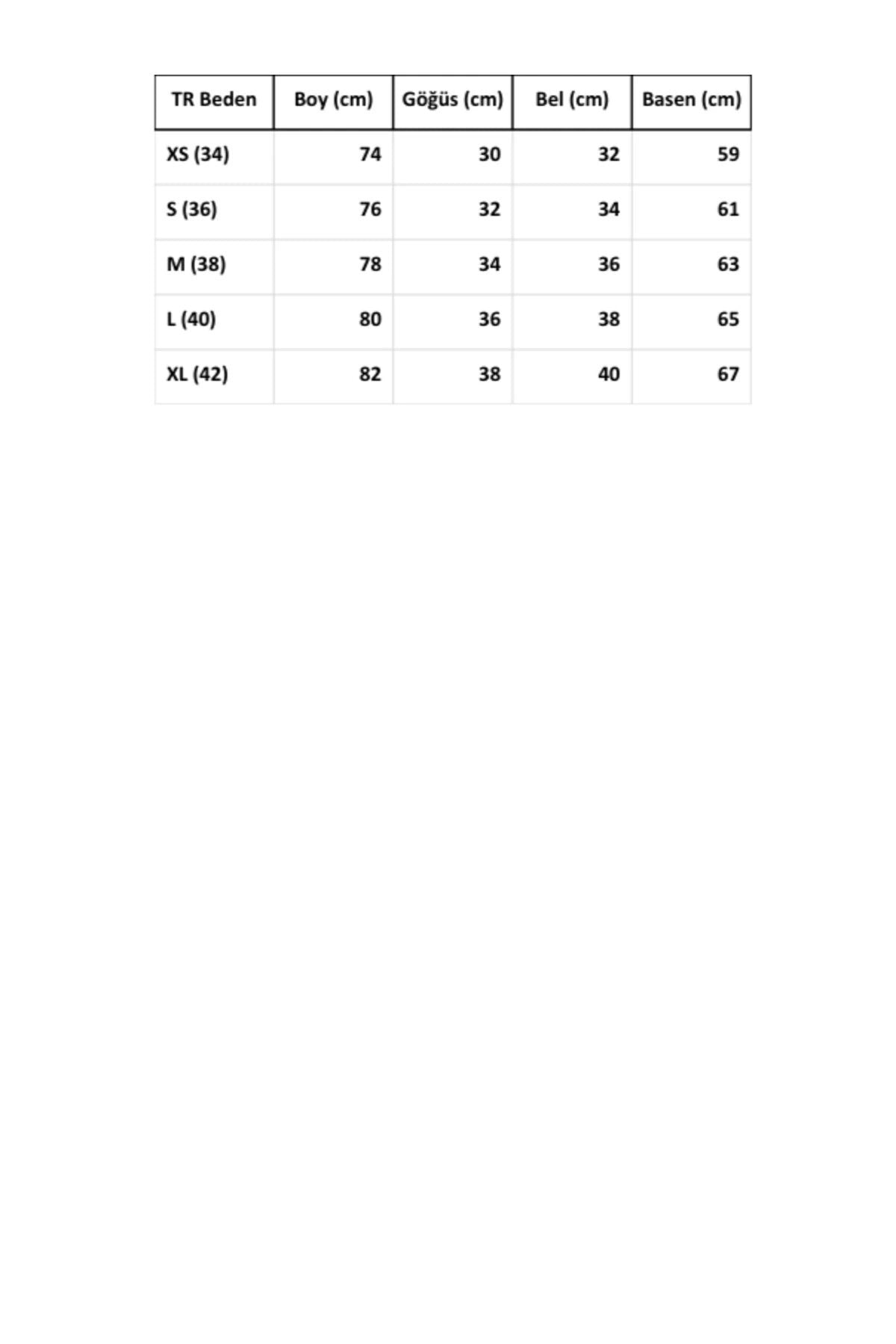 | TR Beden | Boy (cm) | Göğüs (cm) | Bel (cm) | Basen (cm) |
|---|---|---|---|---|
| XS (34) | 74 | 30 | 32 | 59 |
| S (36) | 76 | 32 | 34 | 61 |
| M (38) | 78 | 34 | 36 | 63 |
| L (40) | 80 | 36 | 38 | 65 |
| XL (42) | 82 | 38 | 40 | 67 |